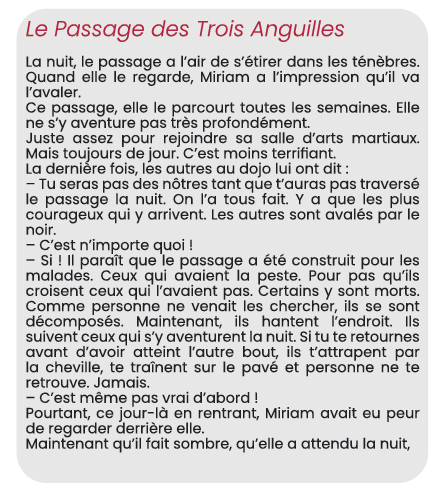 Le Passage des Trois Anguilles

La nuit, le passage a l'air de s'étirer dans les ténèbres. Quand elle le regarde, Miriam a l'impression qu'il va l'avaler.
Ce passage, elle le parcourt toutes les semaines. Elle ne s'y aventure pas très profondément.
Juste assez pour rejoindre sa salle d'arts martiaux. Mais toujours de jour. C'est moins terrifiant.
La dernière fois, les autres au dojo lui ont dit :
– Tu seras pas des nôtres tant que t'auras pas traversé le passage la nuit. On l'a tous fait. Y a que les plus courageux qui y arrivent. Les autres sont avalés par le noir.
– C'est n'importe quoi !
– Si ! Il paraît que le passage a été construit pour les malades. Ceux qui avaient la peste. Pour pas qu'ils croisent ceux qui l'avaient pas. Certains y sont morts. Comme personne ne venait les chercher, ils se sont décomposés. Maintenant, ils hantent l'endroit. Ils suivent ceux qui s'y aventurent la nuit. Si tu te retournes avant d'avoir atteint l'autre bout, ils t'attrapent par la cheville, te traînent sur le pavé et personne ne te retrouve. Jamais.
– C'est même pas vrai d'abord !
Pourtant, ce jour-là en rentrant, Miriam avait eu peur de regarder derrière elle.
Maintenant qu'il fait sombre, qu'elle a attendu la nuit,